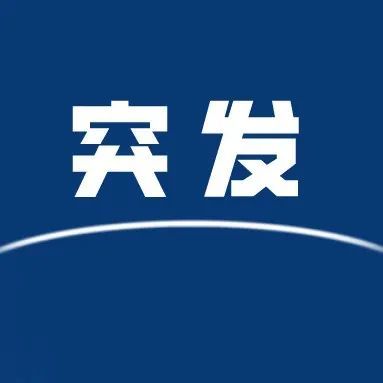 突发